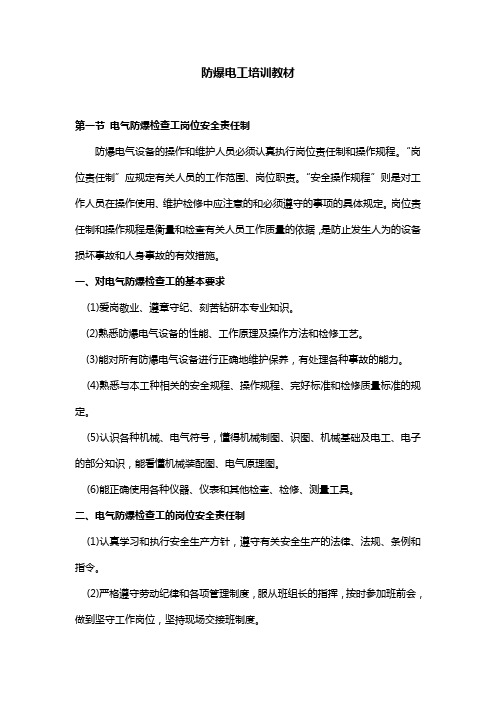 防爆电工培训教材

第一节 电气防爆检查工岗位安全责任制

防爆电气设备的操作和维护人员必须认真执行岗位责任制和操作规程。“岗位责任制”应规定有关人员的工作范围、岗位职责。“安全操作规程”则是对工作人员在操作使用、维护检修中应注意的和必须遵守的事项的具体规定。岗位责任制和操作规程是衡量和检查有关人员工作质量的依据，是防止发生人为的设备损坏事故和人身事故的有效措施。

一、对电气防爆检查工的基本要求

(1)爱岗敬业、遵章守纪、刻苦钻研本专业知识。

(2)熟悉防爆电气设备的性能、工作原理及操作方法和检修工艺。

(3)能对所有防爆电气设备进行正确地维护保养，有处理各种事故的能力。

(4)熟悉与本工种相关的安全规程、操作规程、完好标准和检修质量标准的规定。

(5)认识各种机械、电气符号，懂得机械制图、识图、机械基础及电工、电子的部分知识，能看懂机械装配图、电气原理图。

(6)能正确使用各种仪器、仪表和其他检查、检修、测量工具。

二、电气防爆检查工的岗位安全责任制

(1)认真学习和执行安全生产方针，遵守有关安全生产的法律、法规、条例和指令。

(2)严格遵守劳动纪律和各项管理制度，服从班组长的指挥，按时参加班前会，做到坚守工作岗位，坚持现场交接班制度。